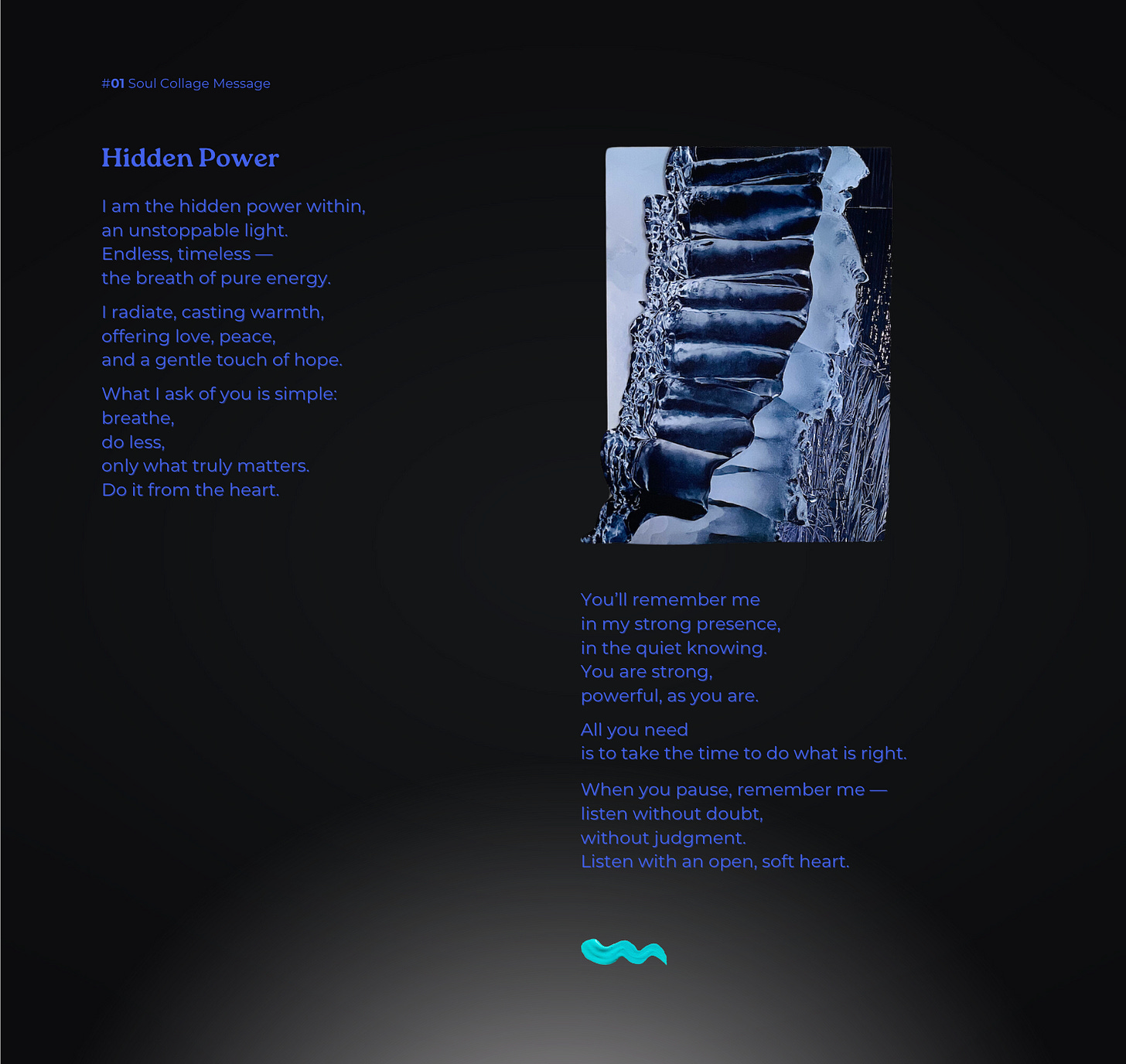 #01 Soul Collage Message

Hidden Power

I am the hidden power within,
an unstoppable light.
Endless, timeless —
the breath of pure energy.

I radiate, casting warmth,
offering love, peace,
and a gentle touch of hope.

What I ask of you is simple:
breathe,
do less,
only what truly matters.
Do it from the heart.

You'll remember me
in my strong presence,
in the quiet knowing.
You are strong,
powerful, as you are.

All you need
is to take the time to do what is right.

When you pause, remember me —
listen without doubt,
without judgment.
Listen with an open, soft heart.